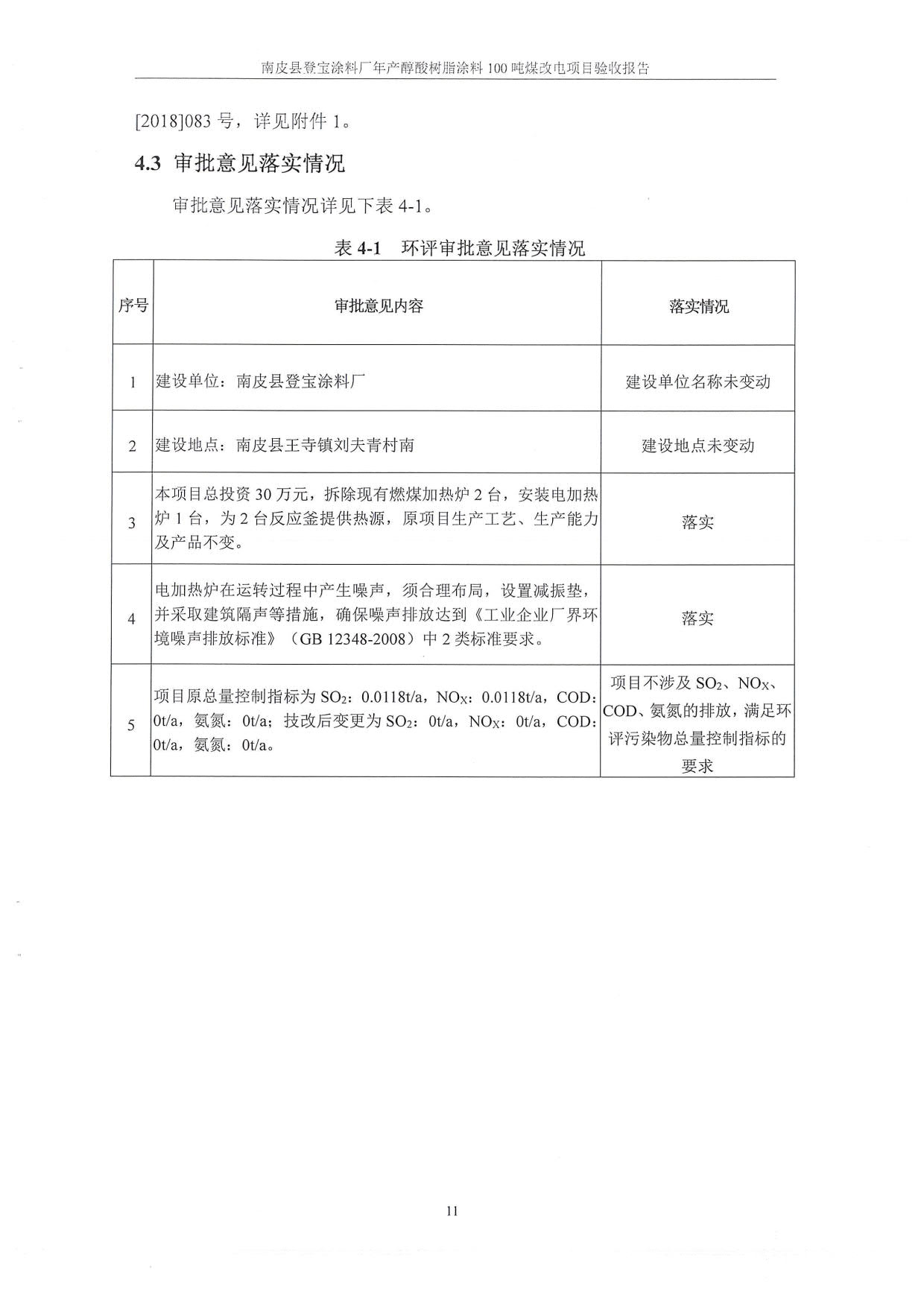 南皮县登宝涂料厂年产醇酸树脂涂料 100 吨煤改电项目验收报告

[2018]083 号，详见附件 1。

4.3 审批意见落实情况

审批意见落实情况详见下表 4-1。

表 4-1 环评审批意见落实情况

| 序号 | 审批意见内容 | 落实情况 |
|---|---|---|
| 1 | 建设单位：南皮县登宝涂料厂 | 建设单位名称未变动 |
| 2 | 建设地点：南皮县王寺镇刘夫青村南 | 建设地点未变动 |
| 3 | 本项目总投资 30 万元，拆除现有燃煤加热炉 2 台，安装电加热炉 1 台，为 2 台反应釜提供热源，原项目生产工艺、生产能力及产品不变。 | 落实 |
| 4 | 电加热炉在运转过程中产生噪声，须合理布局，设置减振垫，并采取建筑隔声等措施，确保噪声排放达到《工业企业厂界环境噪声排放标准》（GB 12348-2008）中 2 类标准要求。 | 落实 |
| 5 | 项目原总量控制指标为 $SO_2$：0.0118t/a，$NO_X$：0.0118t/a，COD：0t/a，氨氮：0t/a；技改后变更为 $SO_2$：0t/a，$NO_X$：0t/a，COD：0t/a，氨氮：0t/a。 | 项目不涉及 $SO_2$、$NO_X$、COD、氨氮的排放，满足环评污染物总量控制指标的要求 |

11